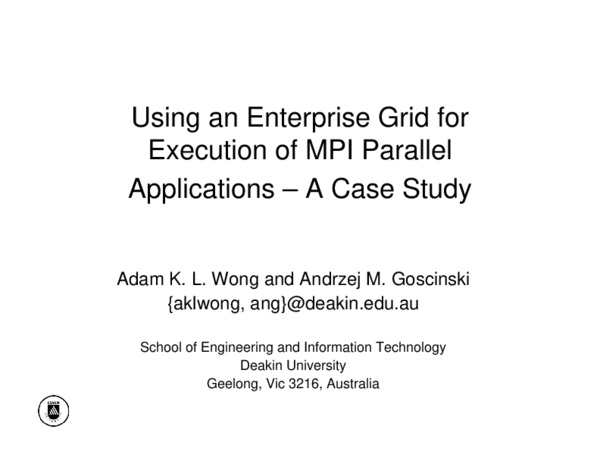 Using an Enterprise Grid for Execution of MPI Parallel Applications – A Case Study

Adam K. L. Wong and Andrzej M. Goscinski
{aklwong, ang}@deakin.edu.au

School of Engineering and Information Technology
Deakin University
Geelong, Vic 3216, Australia